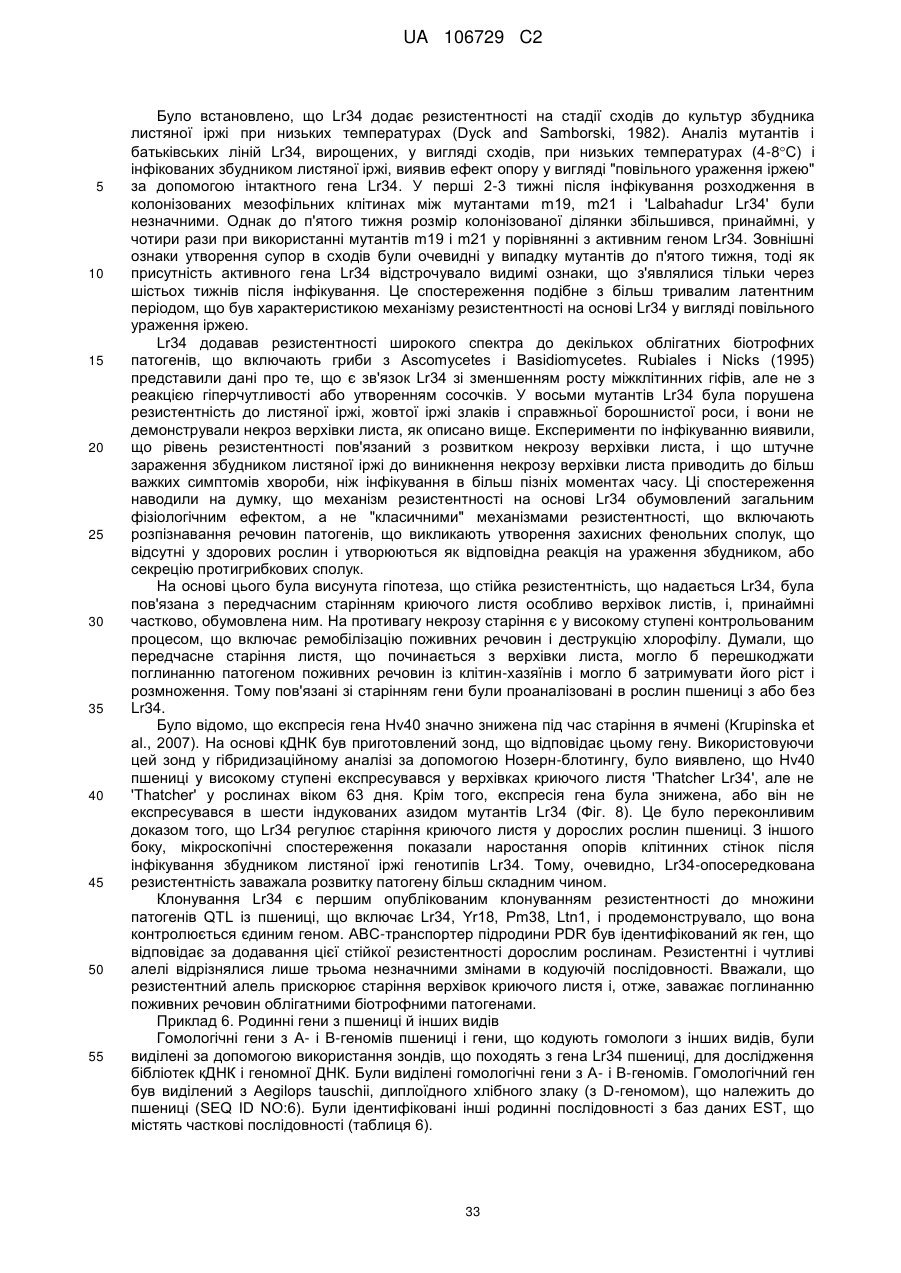 UA 106729 C2

Було встановлено, що Lr34 додає резистентності на стадії сходів до культур збудника листяної іржі при низьких температурах (Dyck and Samborski, 1982). Аналіз мутантів і батьківських ліній Lr34, вирощених, у вигляді сходів, при низьких температурах (4-8°C) і інфікованих збудником листяної іржі, виявив ефект опору у вигляді "повільного ураження іржею" за допомогою інтактного гена Lr34. У перші 2-3 тижні після інфікування розходження в колонізованих мезофільних клітинах між мутантами m19, m21 і 'Lalbahadur Lr34' були незначними. Однак до п'ятого тижня розмір колонізованої ділянки збільшився, принаймні, у чотири рази при використанні мутантів m19 і m21 у порівнянні з активним геном Lr34. Зовнішні ознаки утворення супор в сходів були очевидні у випадку мутантів до п'ятого тижня, тоді як присутність активного гена Lr34 відстрочувало видимі ознаки, що з'являлися тільки через шістьох тижнів після інфікування. Це спостереження подібне з більш тривалим латентним періодом, що був характеристикою механізму резистентності на основі Lr34 у вигляді повільного ураження іржею.

Lr34 додавав резистентності широкого спектра до декількох облігатних біотрофних патогенів, що включають гриби з Ascomycetes і Basidiomycetes. Rubiales і Nicks (1995) представили дані про те, що є зв'язок Lr34 зі зменшенням росту міжклітинних гіфів, але не з реакцією гіперчутливості або утворенням сосочків. У восьми мутантів Lr34 була порушена резистентність до листяної іржі, жовтої іржі злаків і справжньої борошнистої роси, і вони не демонстрували некроз верхівки листа, як описано вище. Експерименти по інфікуванню виявили, що рівень резистентності пов'язаний з розвитком некрозу верхівки листа, і що штучне зараження збудником листяної іржі до виникнення некрозу верхівки листа приводить до більш важких симптомів хвороби, ніж інфікування в більш пізніх моментах часу. Ці спостереження наводили на думку, що механізм резистентності на основі Lr34 обумовлений загальним фізіологічним ефектом, а не "класичними" механізмами резистентності, що включають розпізнавання речовин патогенів, що викликають утворення захисних фенольних сполук, що відсутні у здорових рослин і утворюються як відповідна реакція на ураження збудником, або секрецію протигрибкових сполук.

На основі цього була висунута гіпотеза, що стійка резистентність, що надається Lr34, була пов'язана з передчасним старінням криючого листя особливо верхівок листів, і, принаймні частково, обумовлена ним. На противагу некрозу старіння є у високому ступені контрольованим процесом, що включає ремобілізацію поживних речовин і деструкцію хлорофілу. Думали, що передчасне старіння листя, що починається з верхівки листа, могло б перешкоджати поглинанню патогеном поживних речовин із клітин-хазяїнів і могло б затримувати його ріст і розмноження. Тому пов'язані зі старінням гени були проаналізовані в рослин пшениці з або без Lr34.

Було відомо, що експресія гена Hv40 значно знижена під час старіння в ячмені (Krupinska et al., 2007). На основі кДНК був приготовлений зонд, що відповідає цьому гену. Використовуючи цей зонд у гібридизаційному аналізі за допомогою Нозерн-блотингу, було виявлено, що Hv40 пшениці у високому ступені експресувався у верхівках криючого листя 'Thatcher Lr34', але не 'Thatcher' у рослинах віком 63 дня. Крім того, експресія гена була знижена, або він не експресувався в шести індукованих азидом мутантів Lr34 (Фіг. 8). Це було переконливим доказом того, що Lr34 регулює старіння криючого листя у дорослих рослин пшениці. З іншого боку, мікроскопічні спостереження показали наростання опорів клітинних стінок після інфікування збудником листяної іржі генотипів Lr34. Тому, очевидно, Lr34-опосередкована резистентність заважала розвитку патогену більш складним чином.

Клонування Lr34 є першим опублікованим клонуванням резистентності до множини патогенів QTL із пшениці, що включає Lr34, Yr18, Pm38, Ltn1, і продемонструвало, що вона контролюється єдиним геном. ABC-транспортер підродини PDR був ідентифікований як ген, що відповідає за додавання цієї стійкої резистентності дорослим рослинам. Резистентні і чутливі алелі відрізнялися лише трьома незначними змінами в кодуючій послідовності. Вважали, що резистентний алель прискорює старіння верхівок криючого листя і, отже, заважає поглинанню поживних речовин облігатними біотрофними патогенами.

Приклад 6. Родинні гени з пшениці й інших видів

Гомологічні гени з A- і B-геномів пшениці і гени, що кодують гомологи з інших видів, були виділені за допомогою використання зондів, що походять з гена Lr34 пшениці, для дослідження бібліотек кДНК і геномної ДНК. Були виділені гомологічні гени з A- і B-геномів. Гомологічний ген був виділений з Aegilops tauschii, диплоїдного хлібного злаку (з D-геномом), що належить до пшениці (SEQ ID NO:6). Були ідентифіковані інші родинні послідовності з баз даних EST, що містять часткові послідовності (таблиця 6).

5
10
15
20
25
30
35
40
45
50
55

33